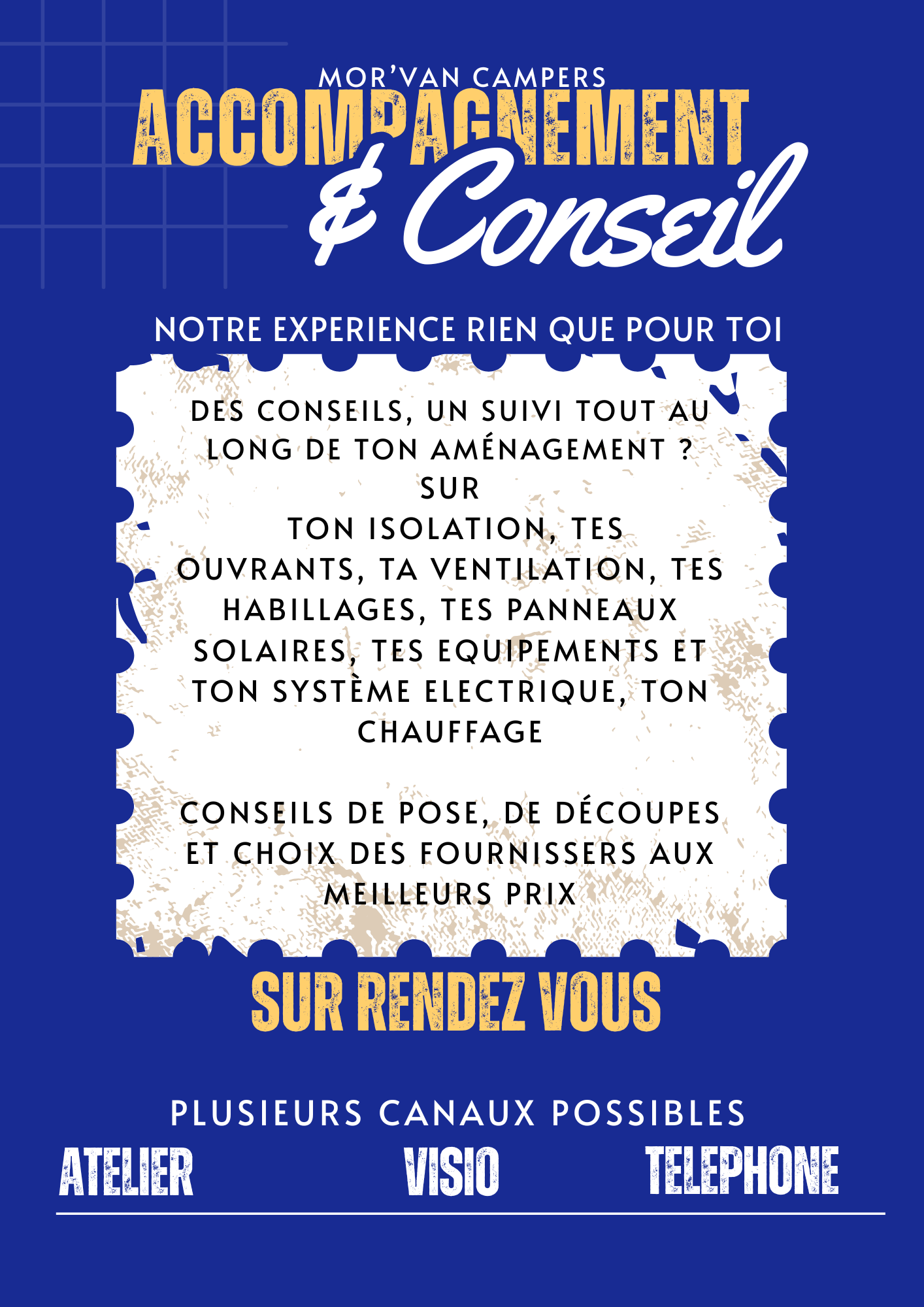 MOR'VAN CAMPERS

ACCOMPAGNEMENT & Conseil

NOTRE EXPERIENCE RIEN QUE POUR TOI

DES CONSEILS, UN SUIVI TOUT AU LONG DE TON AMÉNAGEMENT ?
SUR
TON ISOLATION, TES OUVRANTS, TA VENTILATION, TES HABILLAGES, TES PANNEAUX SOLAIRES, TES EQUIPEMENTS ET TON SYSTÈME ELECTRIQUE, TON CHAUFFAGE

CONSEILS DE POSE, DE DÉCOUPES ET CHOIX DES FOURNISSERS AUX MEILLEURS PRIX

SUR RENDEZ VOUS

PLUSIEURS CANAUX POSSIBLES

ATELIER

VISIO

TELEPHONE